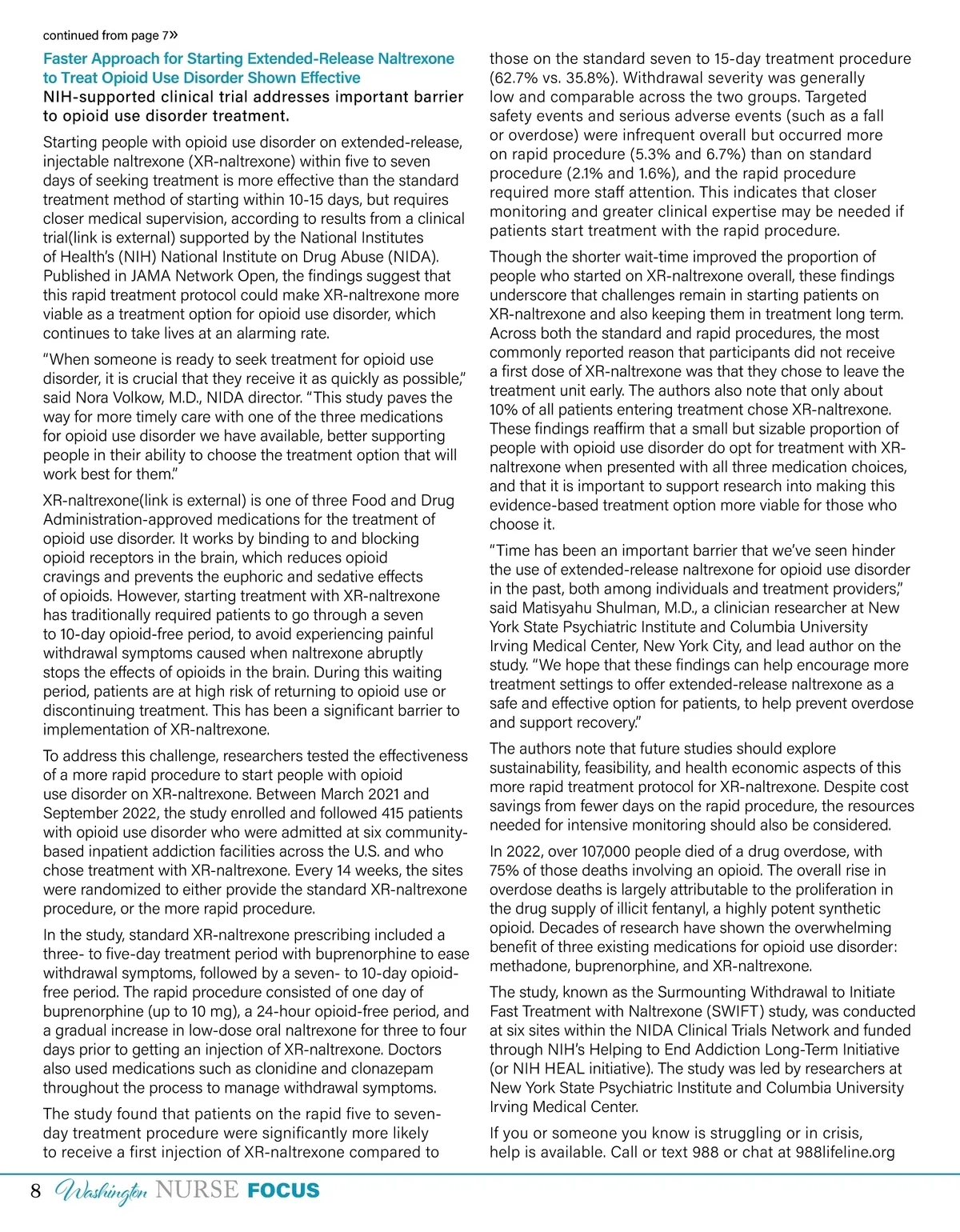 continued from page 7»

Faster Approach for Starting Extended-Release Naltrexone to Treat Opioid Use Disorder Shown Effective

NIH-supported clinical trial addresses important barrier to opioid use disorder treatment.

Starting people with opioid use disorder on extended-release, injectable naltrexone (XR-naltrexone) within five to seven days of seeking treatment is more effective than the standard treatment method of starting within 10-15 days, but requires closer medical supervision, according to results from a clinical trial(link is external) supported by the National Institutes of Health's (NIH) National Institute on Drug Abuse (NIDA). Published in JAMA Network Open, the findings suggest that this rapid treatment protocol could make XR-naltrexone more viable as a treatment option for opioid use disorder, which continues to take lives at an alarming rate.

"When someone is ready to seek treatment for opioid use disorder, it is crucial that they receive it as quickly as possible," said Nora Volkow, M.D., NIDA director. "This study paves the way for more timely care with one of the three medications for opioid use disorder we have available, better supporting people in their ability to choose the treatment option that will work best for them."

XR-naltrexone(link is external) is one of three Food and Drug Administration-approved medications for the treatment of opioid use disorder. It works by binding to and blocking opioid receptors in the brain, which reduces opioid cravings and prevents the euphoric and sedative effects of opioids. However, starting treatment with XR-naltrexone has traditionally required patients to go through a seven to 10-day opioid-free period, to avoid experiencing painful withdrawal symptoms caused when naltrexone abruptly stops the effects of opioids in the brain. During this waiting period, patients are at high risk of returning to opioid use or discontinuing treatment. This has been a significant barrier to implementation of XR-naltrexone.

To address this challenge, researchers tested the effectiveness of a more rapid procedure to start people with opioid use disorder on XR-naltrexone. Between March 2021 and September 2022, the study enrolled and followed 415 patients with opioid use disorder who were admitted at six community-based inpatient addiction facilities across the U.S. and who chose treatment with XR-naltrexone. Every 14 weeks, the sites were randomized to either provide the standard XR-naltrexone procedure, or the more rapid procedure.

In the study, standard XR-naltrexone prescribing included a three- to five-day treatment period with buprenorphine to ease withdrawal symptoms, followed by a seven- to 10-day opioid-free period. The rapid procedure consisted of one day of buprenorphine (up to 10 mg), a 24-hour opioid-free period, and a gradual increase in low-dose oral naltrexone for three to four days prior to getting an injection of XR-naltrexone. Doctors also used medications such as clonidine and clonazepam throughout the process to manage withdrawal symptoms.

The study found that patients on the rapid five to seven-day treatment procedure were significantly more likely to receive a first injection of XR-naltrexone compared to those on the standard seven to 15-day treatment procedure (62.7% vs. 35.8%). Withdrawal severity was generally low and comparable across the two groups. Targeted safety events and serious adverse events (such as a fall or overdose) were infrequent overall but occurred more on rapid procedure (5.3% and 6.7%) than on standard procedure (2.1% and 1.6%), and the rapid procedure required more staff attention. This indicates that closer monitoring and greater clinical expertise may be needed if patients start treatment with the rapid procedure.

Though the shorter wait-time improved the proportion of people who started on XR-naltrexone overall, these findings underscore that challenges remain in starting patients on XR-naltrexone and also keeping them in treatment long term. Across both the standard and rapid procedures, the most commonly reported reason that participants did not receive a first dose of XR-naltrexone was that they chose to leave the treatment unit early. The authors also note that only about 10% of all patients entering treatment chose XR-naltrexone. These findings reaffirm that a small but sizable proportion of people with opioid use disorder do opt for treatment with XR-naltrexone when presented with all three medication choices, and that it is important to support research into making this evidence-based treatment option more viable for those who choose it.

"Time has been an important barrier that we've seen hinder the use of extended-release naltrexone for opioid use disorder in the past, both among individuals and treatment providers," said Matisyahu Shulman, M.D., a clinician researcher at New York State Psychiatric Institute and Columbia University Irving Medical Center, New York City, and lead author on the study. "We hope that these findings can help encourage more treatment settings to offer extended-release naltrexone as a safe and effective option for patients, to help prevent overdose and support recovery."

The authors note that future studies should explore sustainability, feasibility, and health economic aspects of this more rapid treatment protocol for XR-naltrexone. Despite cost savings from fewer days on the rapid procedure, the resources needed for intensive monitoring should also be considered.

In 2022, over 107,000 people died of a drug overdose, with 75% of those deaths involving an opioid. The overall rise in overdose deaths is largely attributable to the proliferation in the drug supply of illicit fentanyl, a highly potent synthetic opioid. Decades of research have shown the overwhelming benefit of three existing medications for opioid use disorder: methadone, buprenorphine, and XR-naltrexone.

The study, known as the Surmounting Withdrawal to Initiate Fast Treatment with Naltrexone (SWIFT) study, was conducted at six sites within the NIDA Clinical Trials Network and funded through NIH's Helping to End Addiction Long-Term Initiative (or NIH HEAL initiative). The study was led by researchers at New York State Psychiatric Institute and Columbia University Irving Medical Center.

If you or someone you know is struggling or in crisis, help is available. Call or text 988 or chat at 988lifeline.org

8 Washington NURSE FOCUS